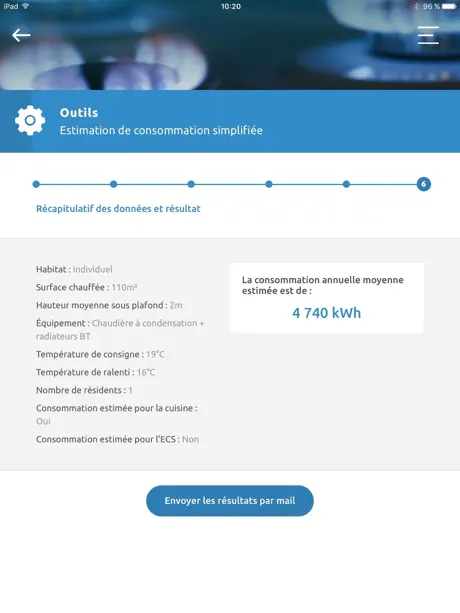 iPad 10:20 96 %

Outils
Estimation de consommation simplifiée

6

Récapitulatif des données et résultat

Habitat : Individuel
Surface chauffée : 110m²
Hauteur moyenne sous plafond : 2m
Équipement : Chaudière à condensation + radiateurs BT
Température de consigne : 19°C
Température de ralenti : 16°C
Nombre de résidents : 1
Consommation estimée pour la cuisine : Oui
Consommation estimée pour l'ECS : Non

La consommation annuelle moyenne estimée est de :
4 740 kWh

Envoyer les résultats par mail